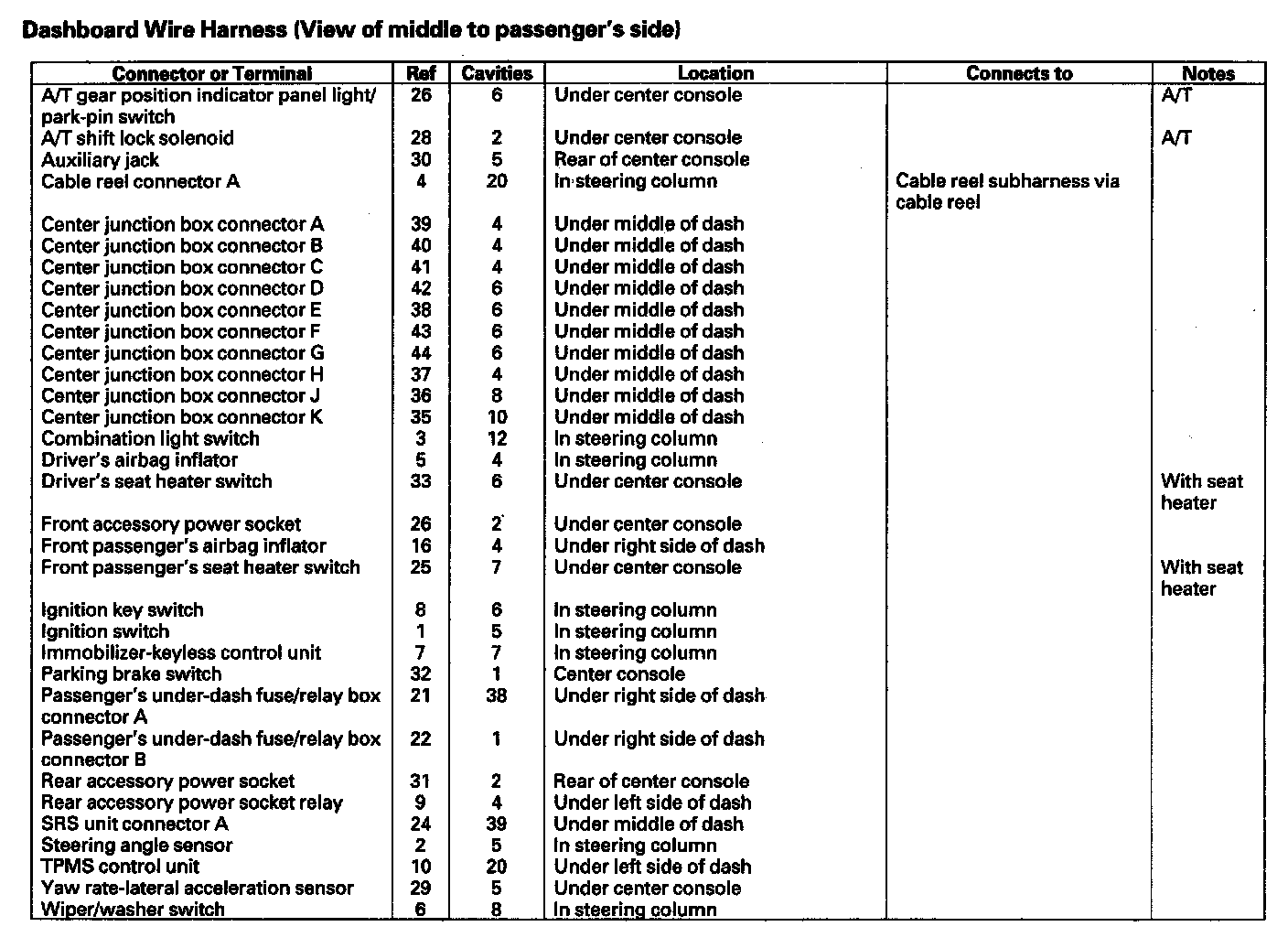 Dashboard Wire Harness (View of middle to passenger's side)

| Connector or Terminal | Ref | Cavities | Location | Connects to | Notes |
|---|---|---|---|---|---|
| A/T gear position indicator panel light/ park-pin switch | 26 | 6 | Under center console | | A/T |
| A/T shift lock solenoid | 28 | 2 | Under center console | | A/T |
| Auxiliary jack | 30 | 5 | Rear of center console | | |
| Cable reel connector A | 4 | 20 | In steering column | Cable reel subharness via cable reel | |
| Center junction box connector A | 39 | 4 | Under middle of dash | | |
| Center junction box connector B | 40 | 4 | Under middle of dash | | |
| Center junction box connector C | 41 | 4 | Under middle of dash | | |
| Center junction box connector D | 42 | 6 | Under middle of dash | | |
| Center junction box connector E | 38 | 6 | Under middle of dash | | |
| Center junction box connector F | 43 | 6 | Under middle of dash | | |
| Center junction box connector G | 44 | 6 | Under middle of dash | | |
| Center junction box connector H | 37 | 4 | Under middle of dash | | |
| Center junction box connector J | 36 | 8 | Under middle of dash | | |
| Center junction box connector K | 35 | 10 | Under middle of dash | | |
| Combination light switch | 3 | 12 | In steering column | | |
| Driver's airbag inflator | 5 | 4 | In steering column | | |
| Driver's seat heater switch | 33 | 6 | Under center console | | With seat heater |
| Front accessory power socket | 26 | 2 | Under center console | | |
| Front passenger's airbag inflator | 16 | 4 | Under right side of dash | | |
| Front passenger's seat heater switch | 25 | 7 | Under center console | | With seat heater |
| Ignition key switch | 8 | 6 | In steering column | | |
| Ignition switch | 1 | 5 | In steering column | | |
| Immobilizer-keyless control unit | 7 | 7 | In steering column | | |
| Parking brake switch | 32 | 1 | Center console | | |
| Passenger's under-dash fuse/relay box connector A | 21 | 38 | Under right side of dash | | |
| Passenger's under-dash fuse/relay box connector B | 22 | 1 | Under right side of dash | | |
| Rear accessory power socket | 31 | 2 | Rear of center console | | |
| Rear accessory power socket relay | 9 | 4 | Under left side of dash | | |
| SRS unit connector A | 24 | 39 | Under middle of dash | | |
| Steering angle sensor | 2 | 5 | In steering column | | |
| TPMS control unit | 10 | 20 | Under left side of dash | | |
| Yaw rate-lateral acceleration sensor | 29 | 5 | Under center console | | |
| Wiper/washer switch | 6 | 8 | In steering column | | |